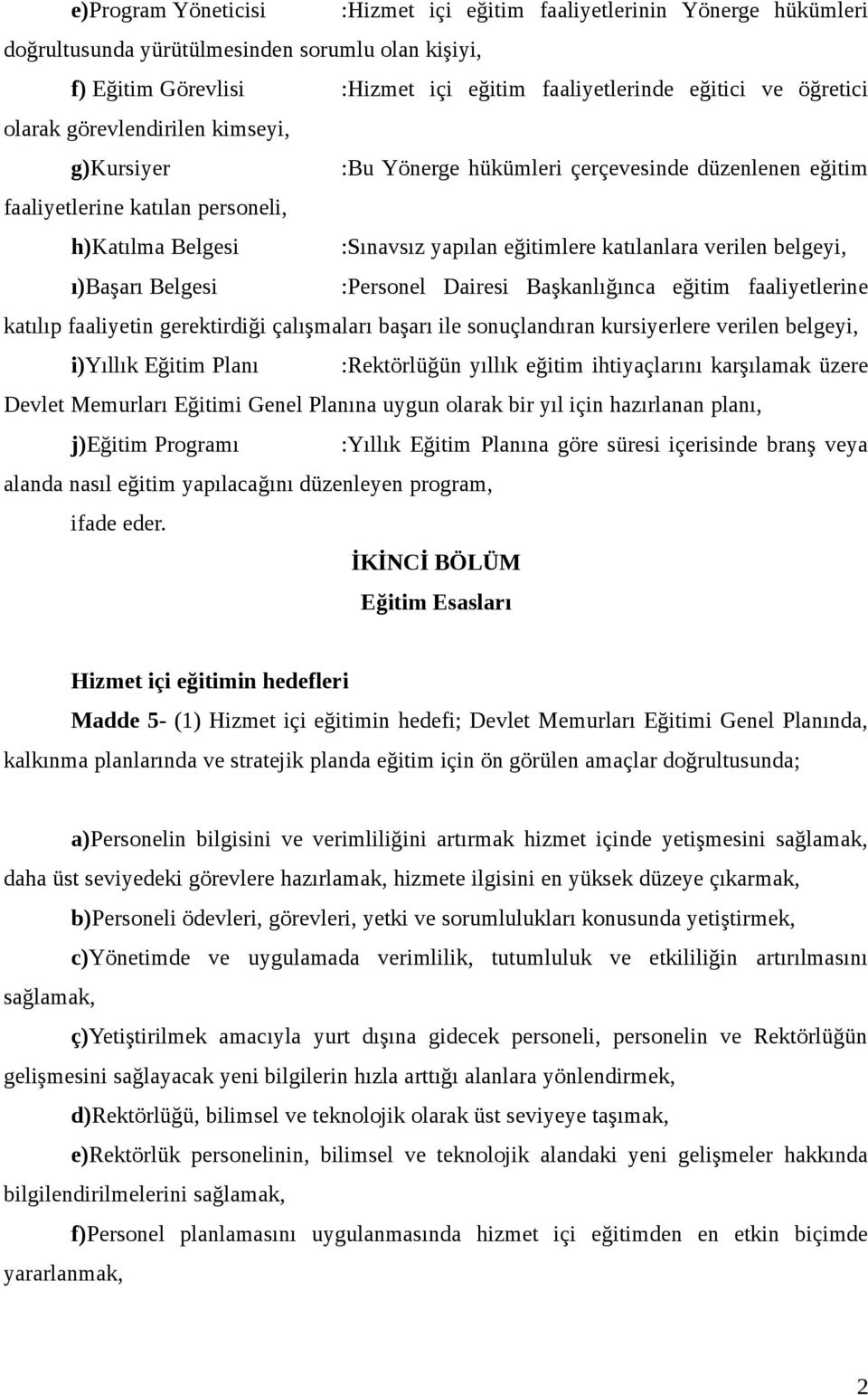 e)Program Yöneticisi :Hizmet içi eğitim faaliyetlerinin Yönerge hükümleri doğrultusunda yürütülmesinden sorumlu olan kişiyi,

f) Eğitim Görevlisi :Hizmet içi eğitim faaliyetlerinde eğitici ve öğretici olarak görevlendirilen kimseyi,

g)Kursiyer :Bu Yönerge hükümleri çerçevesinde düzenlenen eğitim faaliyetlerine katılan personeli,

h)Katılma Belgesi :Sınavsız yapılan eğitimlere katılanlara verilen belgeyi,

ı)Başarı Belgesi :Personel Dairesi Başkanlığınca eğitim faaliyetlerine katılıp faaliyetin gerektirdiği çalışmaları başarı ile sonuçlandıran kursiyerlere verilen belgeyi,

i)Yıllık Eğitim Planı :Rektörlüğün yıllık eğitim ihtiyaçlarını karşılamak üzere Devlet Memurları Eğitimi Genel Planına uygun olarak bir yıl için hazırlanan planı,

j)Eğitim Programı :Yıllık Eğitim Planına göre süresi içerisinde branş veya alanda nasıl eğitim yapılacağını düzenleyen program,

ifade eder.

İKİNCİ BÖLÜM
Eğitim Esasları

Hizmet içi eğitimin hedefleri

Madde 5- (1) Hizmet içi eğitimin hedefi; Devlet Memurları Eğitimi Genel Planında, kalkınma planlarında ve stratejik planda eğitim için ön görülen amaçlar doğrultusunda;

a)Personelin bilgisini ve verimliliğini artırmak hizmet içinde yetişmesini sağlamak, daha üst seviyedeki görevlere hazırlamak, hizmete ilgisini en yüksek düzeye çıkarmak,

b)Personeli ödevleri, görevleri, yetki ve sorumlulukları konusunda yetiştirmek,

c)Yönetimde ve uygulamada verimlilik, tutumluluk ve etkililiğin artırılmasını sağlamak,

ç)Yetiştirilmek amacıyla yurt dışına gidecek personeli, personelin ve Rektörlüğün gelişmesini sağlayacak yeni bilgilerin hızla arttığı alanlara yönlendirmek,

d)Rektörlüğü, bilimsel ve teknolojik olarak üst seviyeye taşımak,

e)Rektörlük personelinin, bilimsel ve teknolojik alandaki yeni gelişmeler hakkında bilgilendirilmelerini sağlamak,

f)Personel planlamasını uygulanmasında hizmet içi eğitimden en etkin biçimde yararlanmak,

2